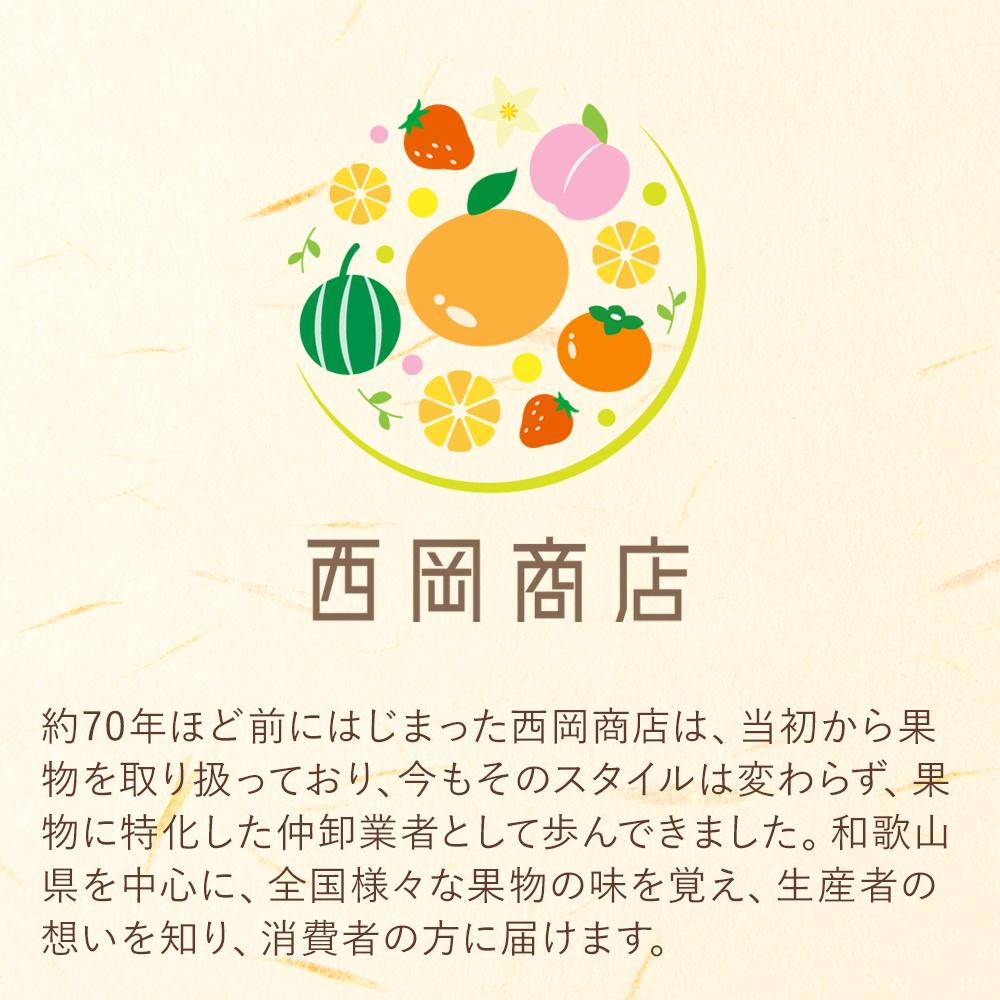 西岡商店

約70年ほど前にはじまった西岡商店は、当初から果物を取り扱っており、今もそのスタイルは変わらず、果物に特化した仲卸業者として歩んできました。和歌山県を中心に、全国様々な果物の味を覚え、生産者の想いを知り、消費者の方に届けます。